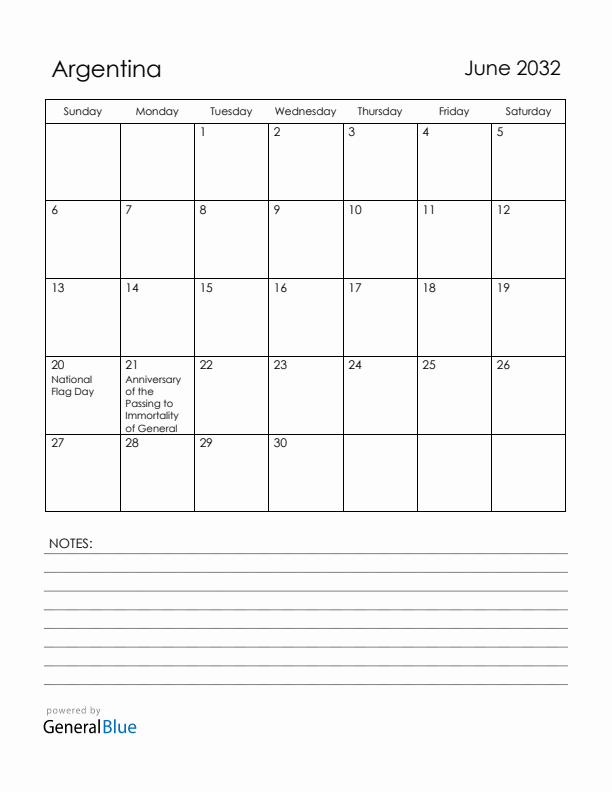 Argentina

June 2032

| Sunday | Monday | Tuesday | Wednesday | Thursday | Friday | Saturday |
|---|---|---|---|---|---|---|
| | | 1 | 2 | 3 | 4 | 5 |
| 6 | 7 | 8 | 9 | 10 | 11 | 12 |
| 13 | 14 | 15 | 16 | 17 | 18 | 19 |
| 20 National Flag Day | 21 Anniversary of the Passing to Immortality of General | 22 | 23 | 24 | 25 | 26 |
| 27 | 28 | 29 | 30 | | | |

NOTES:

powered by
GeneralBlue